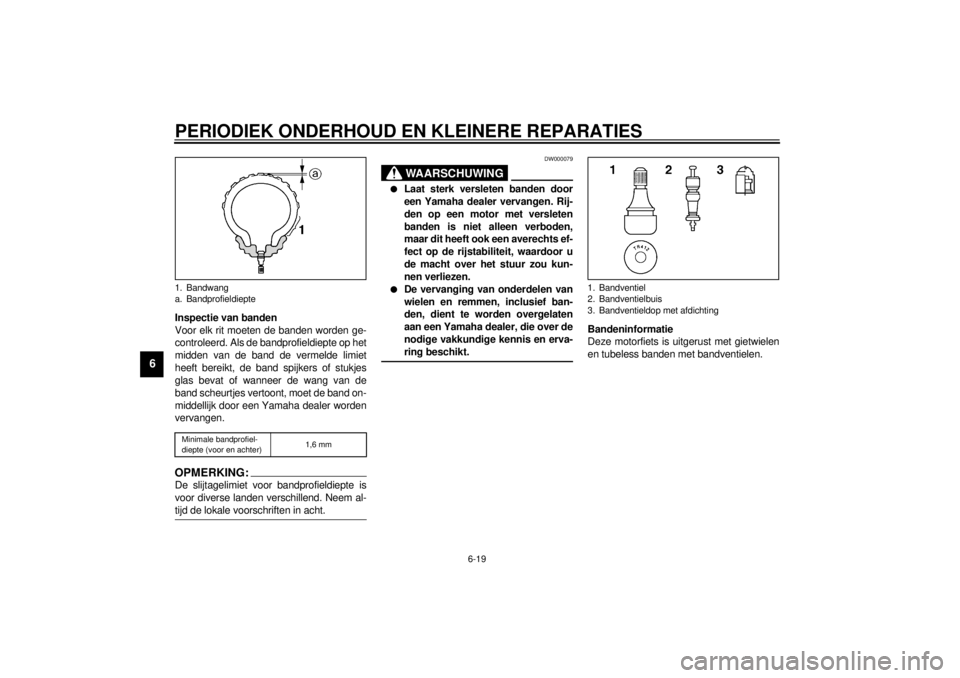 PERIODIEK ONDERHOUD EN KLEINERE REPARATIES

6

a

1

1. Bandwang
a. Bandprofieldiepte

Inspectie van banden
Voor elk rit moeten de banden worden gecontroleerd. Als de bandprofieldiepte op het midden van de band de vermelde limiet heeft bereikt, de band spijkers of stukjes glas bevat of wanneer de wang van de band scheurtjes vertoont, moet de band onmiddellijk door een Yamaha dealer worden vervangen.

| Minimale bandprofieldiepte (voor en achter) | 1,6 mm |
|---|---|

OPMERKING:
De slijtagelimiet voor bandprofieldiepte is voor diverse landen verschillend. Neem altijd de lokale voorschriften in acht.

DW000079

WAARSCHUWING

● Laat sterk versleten banden door een Yamaha dealer vervangen. Rijden op een motor met versleten banden is niet alleen verboden, maar dit heeft ook een averechts effect op de rijstabiliteit, waardoor u de macht over het stuur zou kunnen verliezen.
● De vervanging van onderdelen van wielen en remmen, inclusief banden, dient te worden overgelaten aan een Yamaha dealer, die over de nodige vakkundige kennis en ervaring beschikt.

1 2 3

1. Bandventiel
2. Bandventielbuis
3. Bandventieldop met afdichting

Bandeninformatie
Deze motorfiets is uitgerust met gietwielen en tubeless banden met bandventielen.

6-19

carmanualsonline.info